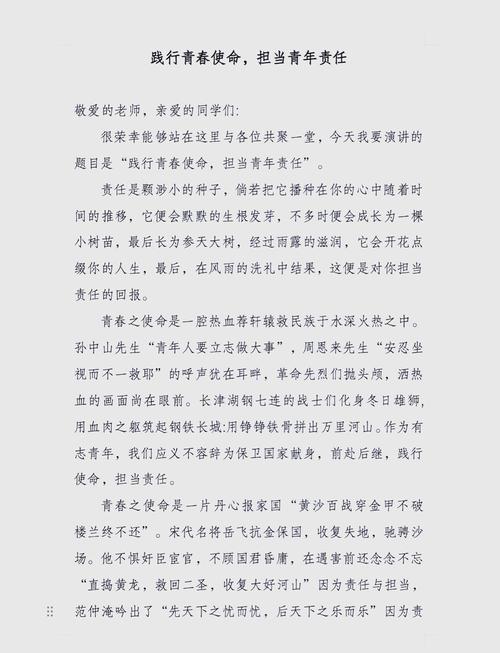 践行青春使命，担当青年责任

敬爱的老师，亲爱的同学们:

很荣幸能够站在这里与各位共聚一堂，今天我要演讲的题目是“践行青春使命，担当青年责任”。

责任是颗渺小的种子，倘若把它播种在你的心中随着时间的推移，它便会默默的生根发芽，不多时便会成长为一棵小树苗，最后长为参天大树，经过雨露的滋润，它会开花点缀你的人生，最后，在风雨的洗礼中结果，这便是对你担当责任的回报。

青春之使命是一腔热血荐轩辕救民族于水深火热之中。孙中山先生“青年人要立志做大事”，周恩来先生“安忍坐视而不一救耶”的呼声犹在耳畔，革命先烈们抛头颅，洒热血的画面尚在眼前。长津湖钢七连的战士们化身冬日雄狮，用血肉之躯筑起钢铁长城:用铮铮铁骨拼出万里河山。作为有志青年，我们应义不容辞为保卫国家献身，前赴后继，践行使命，担当责任。

青春之使命是一片丹心报家国“黄沙百战穿金甲不破楼兰终不还”。宋代名将岳飞抗金保国，收复失地，驰骋沙场。他不惧奸臣宦官，不顾国君昏庸，在遇害前还念念不忘“直捣黄龙，救回二圣，收复大好河山”因为责任与担当，范仲淹吟出了“先天下之忧而忧，后天下之乐而乐”因为责